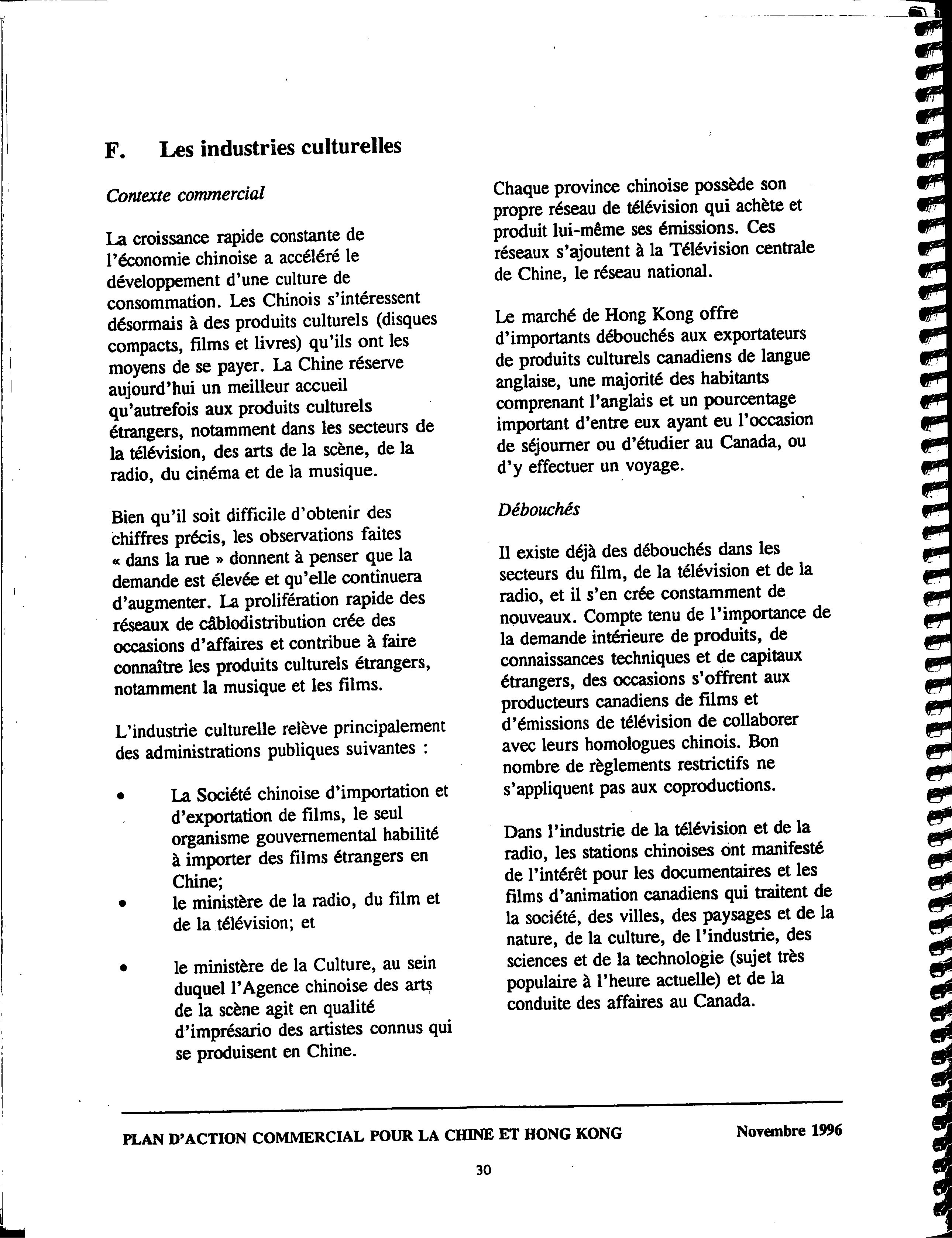 F. Les industries culturelles

Contexte commercial

La croissance rapide constante de l'économie chinoise a accéléré le développement d'une culture de consommation. Les Chinois s'intéressent désormais à des produits culturels (disques compacts, films et livres) qu'ils ont les moyens de se payer. La Chine réserve aujourd'hui un meilleur accueil qu'autrefois aux produits culturels étrangers, notamment dans les secteurs de la télévision, des arts de la scène, de la radio, du cinéma et de la musique.

Bien qu'il soit difficile d'obtenir des chiffres précis, les observations faites « dans la rue » donnent à penser que la demande est élevée et qu'elle continuera d'augmenter. La prolifération rapide des réseaux de câblodistribution crée des occasions d'affaires et contribue à faire connaître les produits culturels étrangers, notamment la musique et les films.

L'industrie culturelle relève principalement des administrations publiques suivantes :

• La Société chinoise d'importation et d'exportation de films, le seul organisme gouvernemental habilité à importer des films étrangers en Chine;
• le ministère de la radio, du film et de la télévision; et

• le ministère de la Culture, au sein duquel l'Agence chinoise des arts de la scène agit en qualité d'imprésario des artistes connus qui se produisent en Chine.

Chaque province chinoise possède son propre réseau de télévision qui achète et produit lui-même ses émissions. Ces réseaux s'ajoutent à la Télévision centrale de Chine, le réseau national.

Le marché de Hong Kong offre d'importants débouchés aux exportateurs de produits culturels canadiens de langue anglaise, une majorité des habitants comprenant l'anglais et un pourcentage important d'entre eux ayant eu l'occasion de séjourner ou d'étudier au Canada, ou d'y effectuer un voyage.

Débouchés

Il existe déjà des débouchés dans les secteurs du film, de la télévision et de la radio, et il s'en crée constamment de nouveaux. Compte tenu de l'importance de la demande intérieure de produits, de connaissances techniques et de capitaux étrangers, des occasions s'offrent aux producteurs canadiens de films et d'émissions de télévision de collaborer avec leurs homologues chinois. Bon nombre de règlements restrictifs ne s'appliquent pas aux coproductions.

Dans l'industrie de la télévision et de la radio, les stations chinoises ont manifesté de l'intérêt pour les documentaires et les films d'animation canadiens qui traitent de la société, des villes, des paysages et de la nature, de la culture, de l'industrie, des sciences et de la technologie (sujet très populaire à l'heure actuelle) et de la conduite des affaires au Canada.

PLAN D'ACTION COMMERCIAL POUR LA CHINE ET HONG KONG Novembre 1996

30